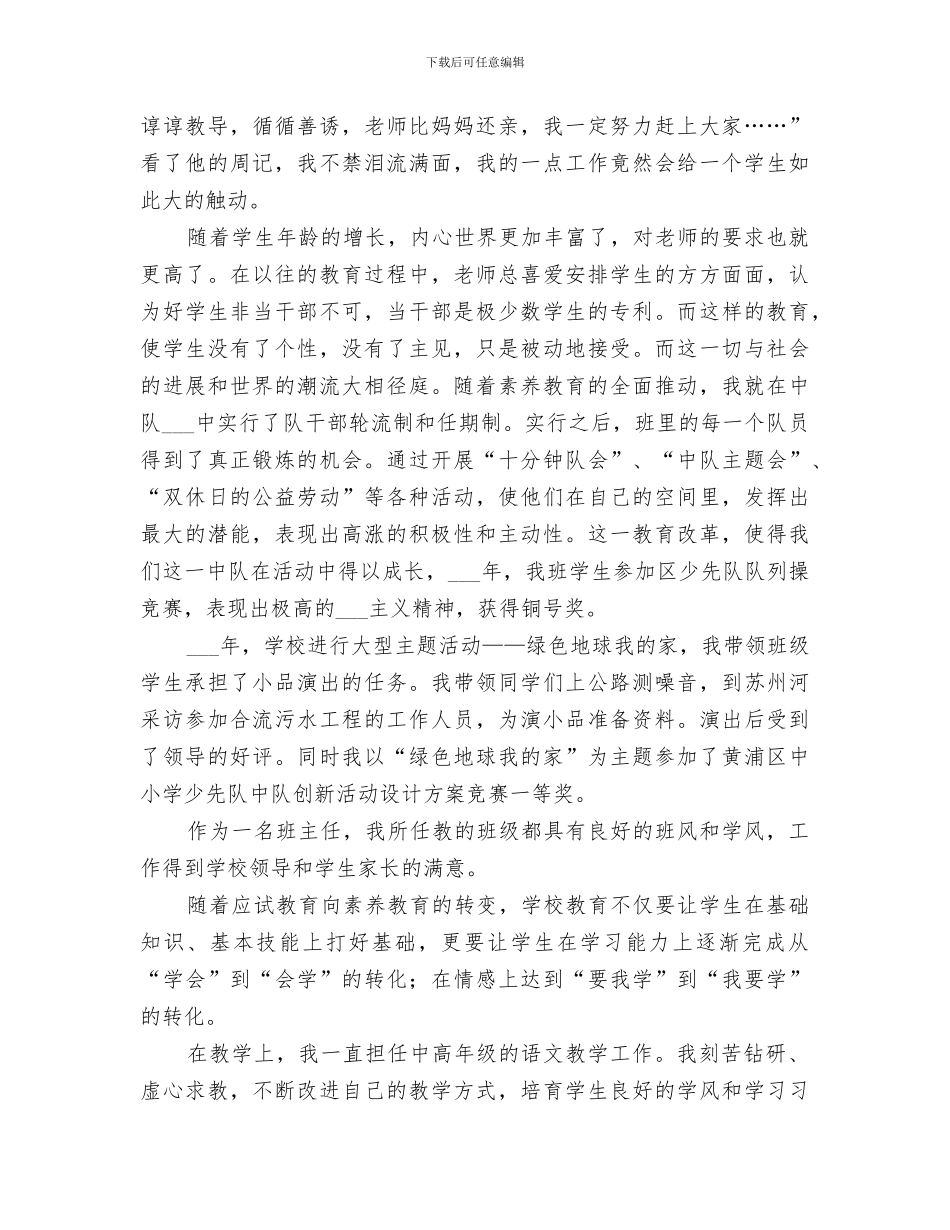 下载后可任意编辑

谆谆教导，循循善诱，老师比妈妈还亲，我一定努力赶上大家……”看了他的周记，我不禁泪流满面，我的一点工作竟然会给一个学生如此大的触动。

随着学生年龄的增长，内心世界更加丰富了，对老师的要求也就更高了。在以往的教育过程中，老师总喜爱安排学生的方方面面，认为好学生非当干部不可，当干部是极少数学生的专利。而这样的教育，使学生没有了个性，没有了主见，只是被动地接受。而这一切与社会的进展和世界的潮流大相径庭。随着素养教育的全面推动，我就在中队___中实行了队干部轮流制和任期制。实行之后，班里的每一个队员得到了真正锻炼的机会。通过开展“十分钟队会”、“中队主题会”、“双休日的公益劳动”等各种活动，使他们在自己的空间里，发挥出最大的潜能，表现出高涨的积极性和主动性。这一教育改革，使得我们这一中队在活动中得以成长，___年，我班学生参加区少先队队列操竞赛，表现出极高的___主义精神，获得铜号奖。

___年，学校进行大型主题活动——绿色地球我的家，我带领班级学生承担了小品演出的任务。我带领同学们上公路测噪音，到苏州河采访参加合流污水工程的工作人员，为演小品准备资料。演出后受到了领导的好评。同时我以“绿色地球我的家”为主题参加了黄浦区中小学少先队中队创新活动设计方案竞赛一等奖。

作为一名班主任，我所任教的班级都具有良好的班风和学风，工作得到学校领导和学生家长的满意。

随着应试教育向素养教育的转变，学校教育不仅要让学生在基础知识、基本技能上打好基础，更要让学生在学习能力上逐渐完成从“学会”到“会学”的转化；在情感上达到“要我学”到“我要学”的转化。

在教学上，我一直担任中高年级的语文教学工作。我刻苦钻研、虚心求教，不断改进自己的教学方式，培育学生良好的学风和学习习